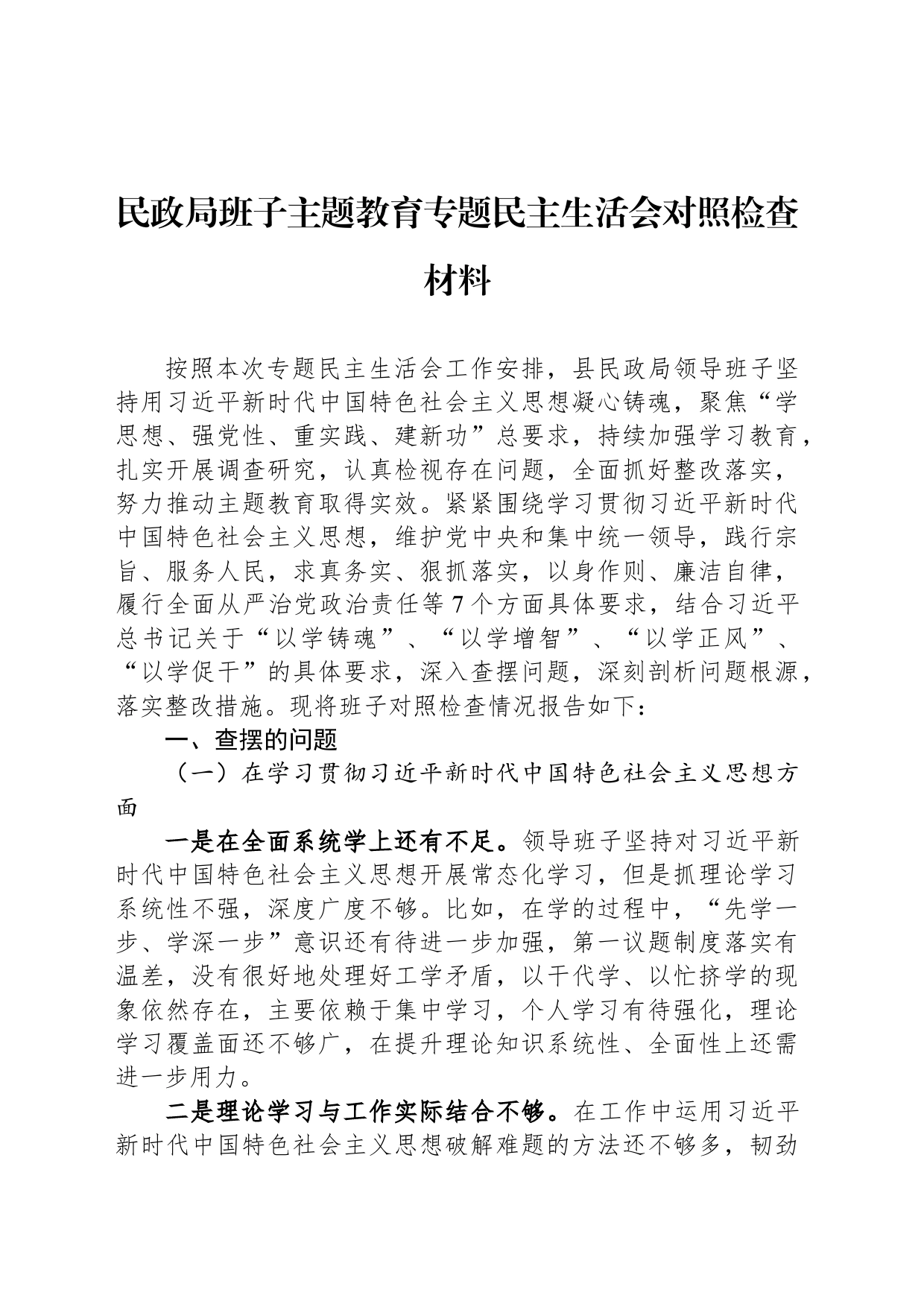 民政局班子主题教育专题民主生活会对照检查材料

按照本次专题民主生活会工作安排，县民政局领导班子坚持用习近平新时代中国特色社会主义思想凝心铸魂，聚焦“学思想、强党性、重实践、建新功”总要求，持续加强学习教育，扎实开展调查研究，认真检视存在问题，全面抓好整改落实，努力推动主题教育取得实效。紧紧围绕学习贯彻习近平新时代中国特色社会主义思想，维护党中央和集中统一领导，践行宗旨、服务人民，求真务实、狠抓落实，以身作则、廉洁自律，履行全面从严治党政治责任等7个方面具体要求，结合习近平总书记关于“以学铸魂”、“以学增智”、“以学正风”、“以学促干”的具体要求，深入查摆问题，深刻剖析问题根源，落实整改措施。现将班子对照检查情况报告如下：

一、查摆的问题

（一）在学习贯彻习近平新时代中国特色社会主义思想方面

一是在全面系统学上还有不足。领导班子坚持对习近平新时代中国特色社会主义思想开展常态化学习，但是抓理论学习系统性不强，深度广度不够。比如，在学的过程中，“先学一步、学深一步”意识还有待进一步加强，第一议题制度落实有温差，没有很好地处理好工学矛盾，以干代学、以忙挤学的现象依然存在，主要依赖于集中学习，个人学习有待强化，理论学习覆盖面还不够广，在提升理论知识系统性、全面性上还需进一步用力。

二是理论学习与工作实际结合不够。在工作中运用习近平新时代中国特色社会主义思想破解难题的方法还不够多，韧劲